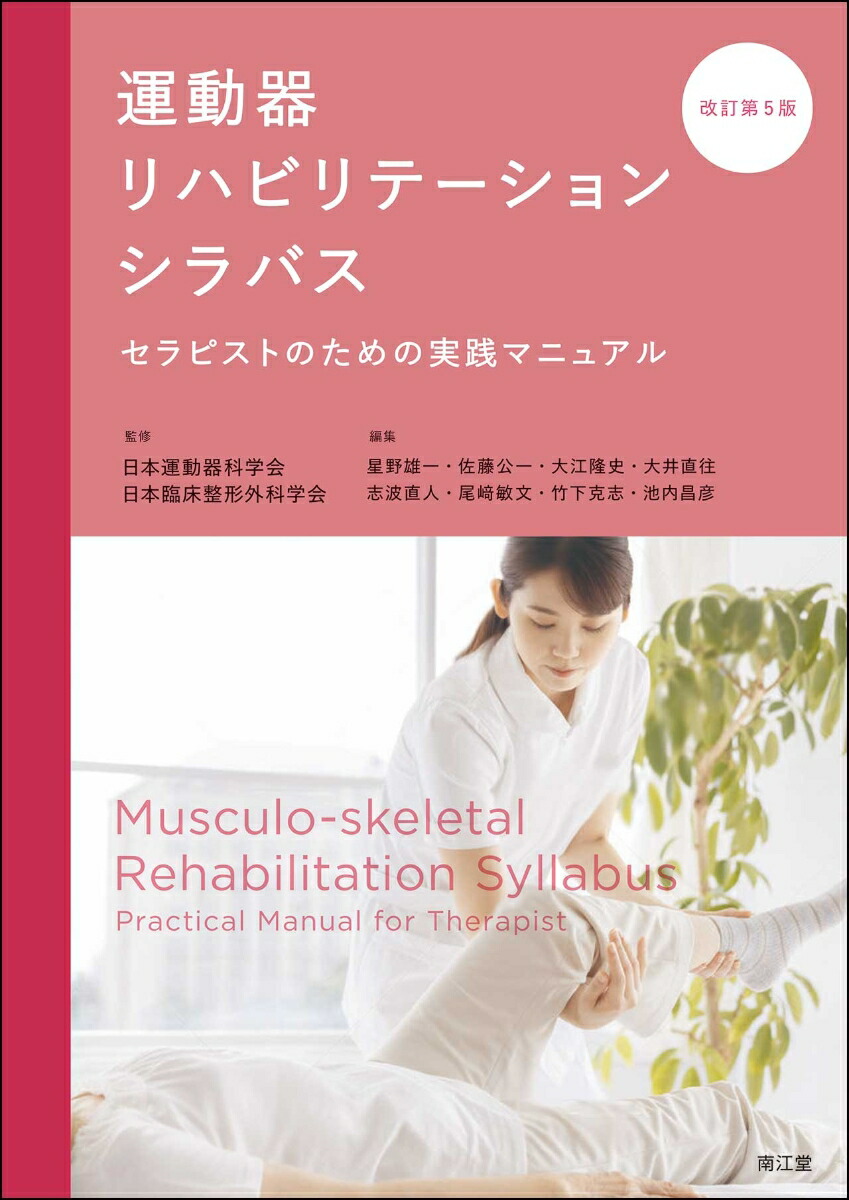 運動器
リハビリテーション
シラバス

改訂第5版

セラピストのための実践マニュアル

監修
日本運動器科学会
日本臨床整形外科学会

編集
星野雄一・佐藤公一・大江隆史・大井直往
志波直人・尾﨑敏文・竹下克志・池内昌彦

Musculo-skeletal
Rehabilitation Syllabus
Practical Manual for Therapist

南江堂